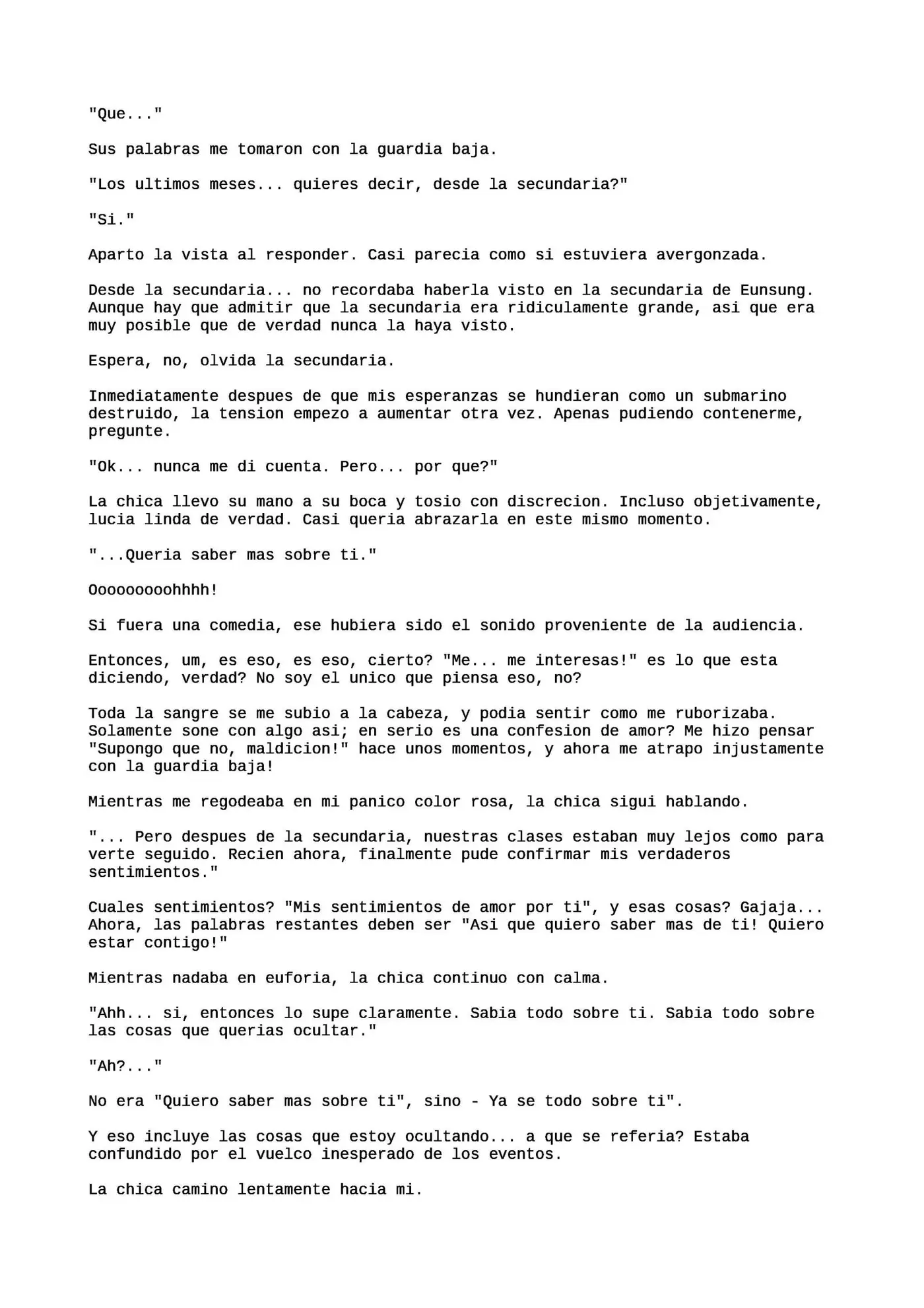 "Que..."

Sus palabras me tomaron con la guardia baja.

"Los ultimos meses... quieres decir, desde la secundaria?"

"Si."

Aparto la vista al responder. Casi parecia como si estuviera avergonzada.

Desde la secundaria... no recordaba haberla visto en la secundaria de Eunsung. Aunque hay que admitir que la secundaria era ridiculamente grande, asi que era muy posible que de verdad nunca la haya visto.

Espera, no, olvida la secundaria.

Inmediatamente despues de que mis esperanzas se hundieran como un submarino destruido, la tension empezo a aumentar otra vez. Apenas pudiendo contenerme, pregunte.

"Ok... nunca me di cuenta. Pero... por que?"

La chica llevo su mano a su boca y tosio con discrecion. Incluso objetivamente, lucia linda de verdad. Casi queria abrazarla en este mismo momento.

"...Queria saber mas sobre ti."

Oooooooohhhh!

Si fuera una comedia, ese hubiera sido el sonido proveniente de la audiencia.

Entonces, um, es eso, es eso, cierto? "Me... me interesas!" es lo que esta diciendo, verdad? No soy el unico que piensa eso, no?

Toda la sangre se me subio a la cabeza, y podia sentir como me ruborizaba. Solamente sone con algo asi; en serio es una confesion de amor? Me hizo pensar "Supongo que no, maldicion!" hace unos momentos, y ahora me atrapo injustamente con la guardia baja!

Mientras me regodeaba en mi panico color rosa, la chica sigui hablando.

"... Pero despues de la secundaria, nuestras clases estaban muy lejos como para verte seguido. Recien ahora, finalmente pude confirmar mis verdaderos sentimientos."

Cuales sentimientos? "Mis sentimientos de amor por ti", y esas cosas? Gajaja... Ahora, las palabras restantes deben ser "Asi que quiero saber mas de ti! Quiero estar contigo!"

Mientras nadaba en euforia, la chica continuo con calma.

"Ahh... si, entonces lo supe claramente. Sabia todo sobre ti. Sabia todo sobre las cosas que querias ocultar."

"Ah?..."

No era "Quiero saber mas sobre ti", sino - Ya se todo sobre ti".

Y eso incluye las cosas que estoy ocultando... a que se referia? Estaba confundido por el vuelco inesperado de los eventos.

La chica camino lentamente hacia mi.